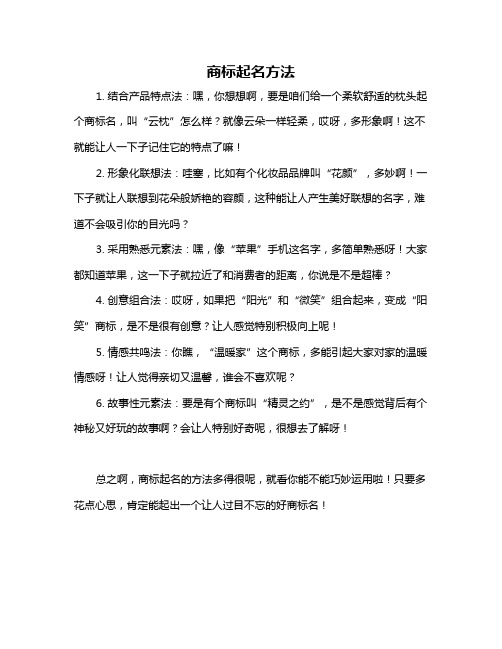 商标起名方法

1. 结合产品特点法：嘿，你想想啊，要是咱们给一个柔软舒适的枕头起个商标名，叫“云枕”怎么样？就像云朵一样轻柔，哎呀，多形象啊！这不就能让人一下子记住它的特点了嘛！

2. 形象化联想法：哇塞，比如有个化妆品品牌叫“花颜”，多妙啊！一下子就让人联想到花朵般娇艳的容颜，这种能让人产生美好联想的名字，难道不会吸引你的目光吗？

3. 采用熟悉元素法：嘿，像“苹果”手机这名字，多简单熟悉呀！大家都知道苹果，这一下子就拉近了和消费者的距离，你说是不是超棒？

4. 创意组合法：哎呀，如果把“阳光”和“微笑”组合起来，变成“阳笑”商标，是不是很有创意？让人感觉特别积极向上呢！

5. 情感共鸣法：你瞧，“温暖家”这个商标，多能引起大家对家的温暖情感呀！让人觉得亲切又温馨，谁会不喜欢呢？

6. 故事性元素法：要是有个商标叫“精灵之约”，是不是感觉背后有个神秘又好玩的故事啊？会让人特别好奇呢，很想去了解呀！

总之啊，商标起名的方法多得很呢，就看你能不能巧妙运用啦！只要多花点心思，肯定能起出一个让人过目不忘的好商标名！